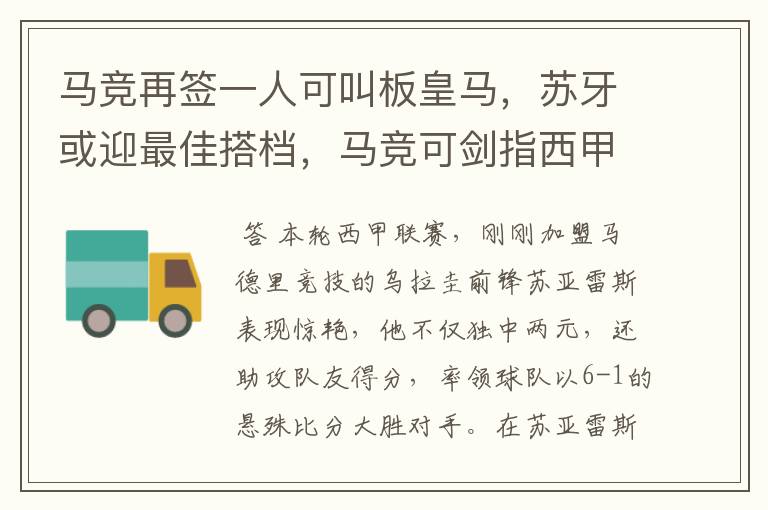 马竞再签一人可叫板皇马，苏牙或迎最佳搭档，马竞可剑指西甲

答 本轮西甲联赛，刚刚加盟马德里竞技的乌拉圭前锋苏亚雷斯表现惊艳，他不仅独中两元，还助攻队友得分，率领球队以6-1的悬殊比分大胜对手。在苏亚雷斯